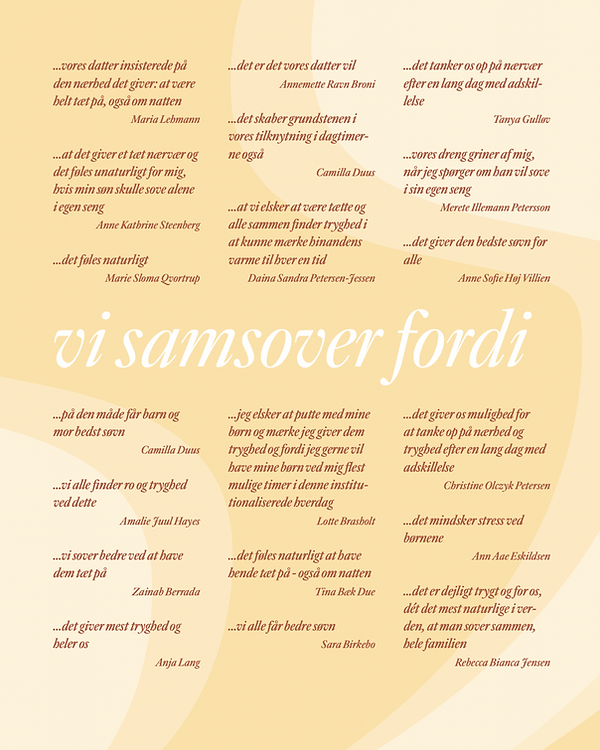 ...vores datter insisterede på den nærhed det giver: at være helt tæt på, også om natten

Maria Lehmann

...at det giver et tæt nærvær og det føles unaturligt for mig, hvis min søn skulle sove alene i egen seng

Anne Kathrine Steenberg

...det føles naturligt

Marie Sloma Qvortrup

...det er det vores datter vil

Annemette Ravn Broni

...det skaber grundstenen i vores tilknytning i dagtimerne også

Camilla Duus

...at vi elsker at være tætte og alle sammen finder tryghed i at kunne mærke hinandens varme til hver en tid

Daina Sandra Petersen-Jessen

...det tanker os op på nærvær efter en lang dag med adskillelse

Tanya Gulløv

...vores dreng griner af mig, når jeg spørger om han vil sove i sin egen seng

Merete Illemann Petersson

...det giver den bedste søvn for alle

Anne Sofie Høj Villien

vi samsover fordi

...på den måde får barn og mor bedst søvn

Camilla Duus

...vi alle finder ro og tryghed ved dette

Amalie Juul Hayes

...vi sover bedre ved at have dem tæt på

Zainab Berrada

...det giver mest tryghed og heler os

Anja Lang

...jeg elsker at putte med mine børn og mærke jeg giver dem tryghed og fordi jeg gerne vil have mine børn ved mig flest mulige timer i denne institutionaliserede hverdag

Lotte Brasholt

...det føles naturligt at have hende tæt på - også om natten

Tina Bæk Due

...vi alle får bedre søvn

Sara Birkebo

...det giver os mulighed for at tanke op på nærhed og tryghed efter en lang dag med adskillelse

Christine Olczyk Petersen

...det mindsker stress ved børnene

Ann Aae Eskildsen

...det er dejligt trygt og for os, dét det mest naturlige i verden, at man sover sammen, hele familien

Rebecca Bianca Jensen